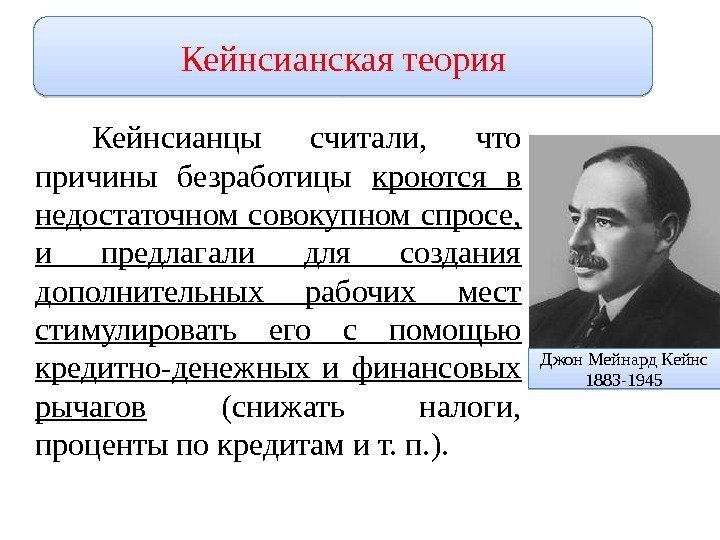 Кейнсианская теория

Кейнсианцы считали, что причины безработицы кроются в недостаточном совокупном спросе, и предлагали для создания дополнительных рабочих мест стимулировать его с помощью кредитно-денежных и финансовых рычагов (снижать налоги, проценты по кредитам и т. п.).

Джон Мейнард Кейнс
1883-1945